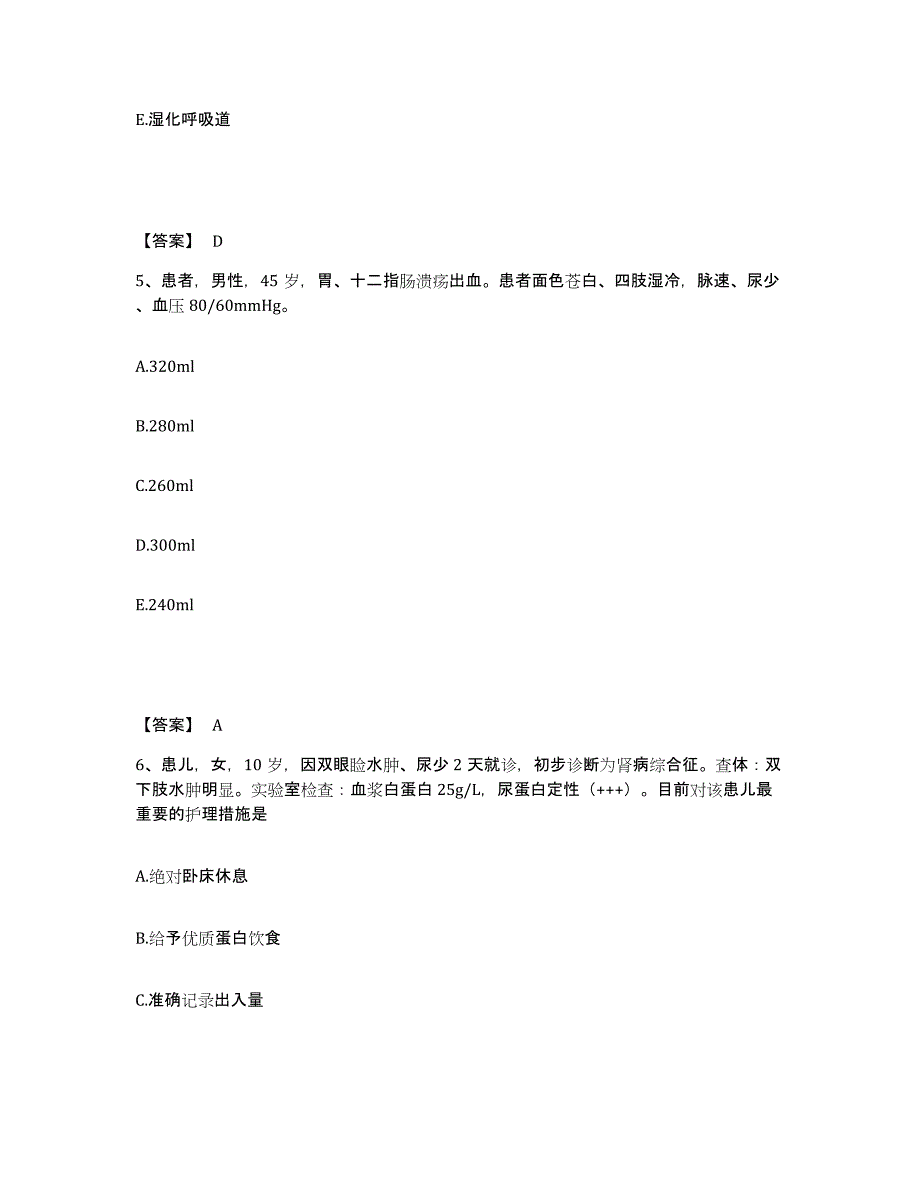 E.湿化呼吸道

【答案】 D

5、患者，男性，45 岁，胃、十二指肠溃疡出血。患者面色苍白、四肢湿冷，脉速、尿少、血压 80/60mmHg。

A.320ml

B.280ml

C.260ml

D.300ml

E.240ml

【答案】 A

6、患儿，女，10 岁，因双眼睑水肿、尿少 2 天就诊，初步诊断为肾病综合征。查体：双下肢水肿明显。实验室检查：血浆白蛋白 25g/L，尿蛋白定性（+++）。目前对该患儿最重要的护理措施是

A.绝对卧床休息

B.给予优质蛋白饮食

C.准确记录出入量